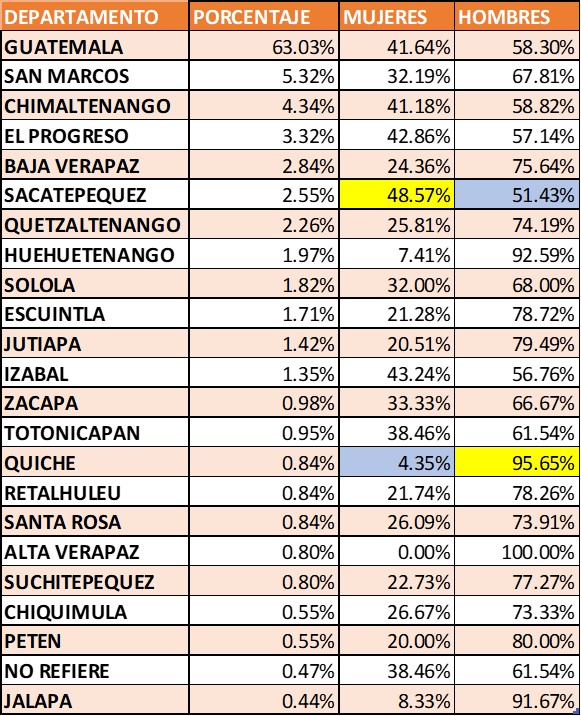 | DEPARTAMENTO | PORCENTAJE | MUJERES | HOMBRES |
|---|---|---|---|
| GUATEMALA | 63.03% | 41.64% | 58.30% |
| SAN MARCOS | 5.32% | 32.19% | 67.81% |
| CHIMALTENANGO | 4.34% | 41.18% | 58.82% |
| EL PROGRESO | 3.32% | 42.86% | 57.14% |
| BAJA VERAPAZ | 2.84% | 24.36% | 75.64% |
| SACATEPEQUEZ | 2.55% | 48.57% | 51.43% |
| QUETZALTENANGO | 2.26% | 25.81% | 74.19% |
| HUEHUETENANGO | 1.97% | 7.41% | 92.59% |
| SOLOLA | 1.82% | 32.00% | 68.00% |
| ESCUINTLA | 1.71% | 21.28% | 78.72% |
| JUTIAPA | 1.42% | 20.51% | 79.49% |
| IZABAL | 1.35% | 43.24% | 56.76% |
| ZACAPA | 0.98% | 33.33% | 66.67% |
| TOTONICAPAN | 0.95% | 38.46% | 61.54% |
| QUICHE | 0.84% | 4.35% | 95.65% |
| RETALHULEU | 0.84% | 21.74% | 78.26% |
| SANTA ROSA | 0.84% | 26.09% | 73.91% |
| ALTA VERAPAZ | 0.80% | 0.00% | 100.00% |
| SUCHITEPEQUEZ | 0.80% | 22.73% | 77.27% |
| CHIQUIMULA | 0.55% | 26.67% | 73.33% |
| PETEN | 0.55% | 20.00% | 80.00% |
| NO REFIERE | 0.47% | 38.46% | 61.54% |
| JALAPA | 0.44% | 8.33% | 91.67% |